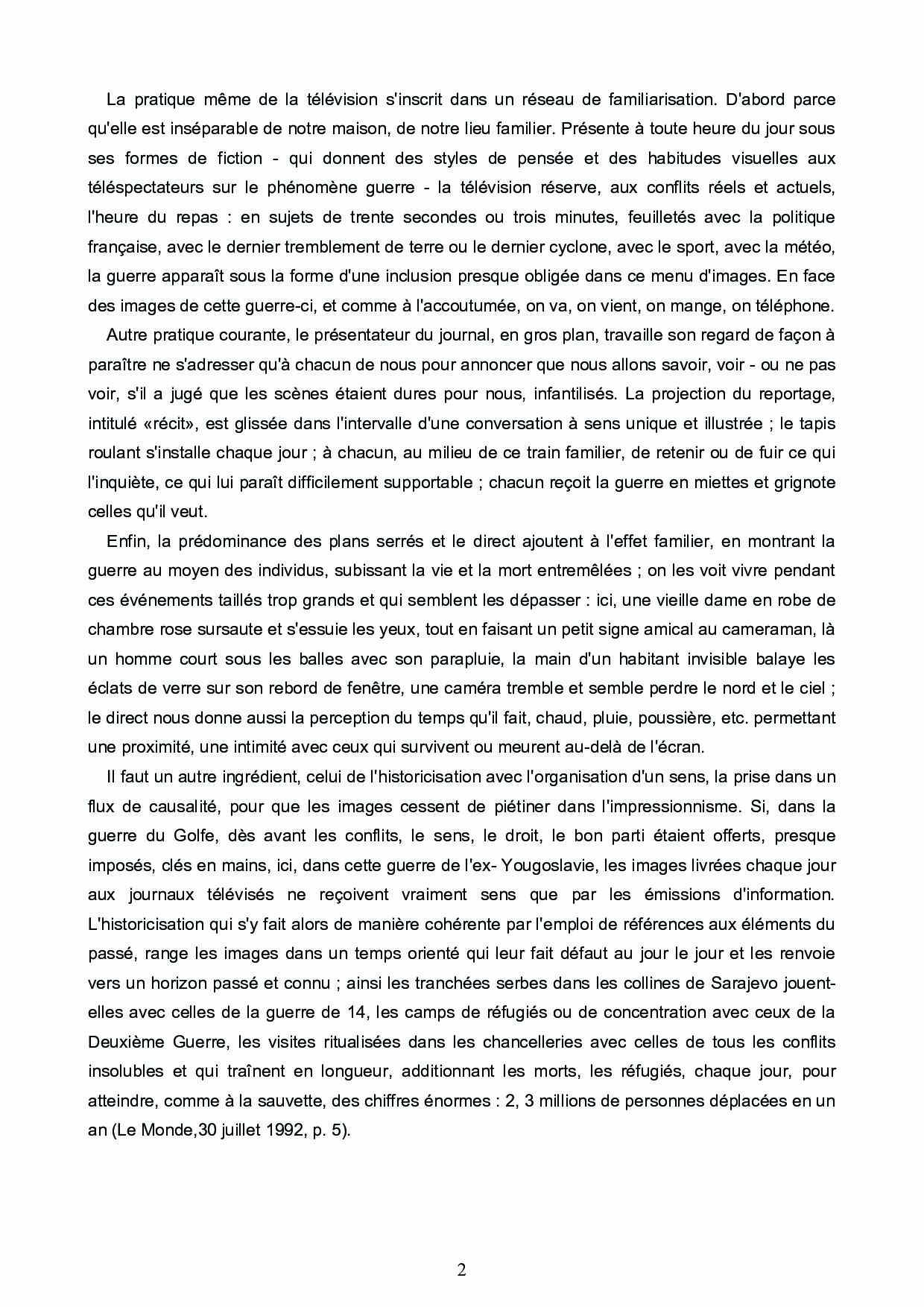 La pratique même de la télévision s'inscrit dans un réseau de familiarisation. D'abord parce qu'elle est inséparable de notre maison, de notre lieu familier. Présente à toute heure du jour sous ses formes de fiction - qui donnent des styles de pensée et des habitudes visuelles aux téléspectateurs sur le phénomène guerre - la télévision réserve, aux conflits réels et actuels, l'heure du repas : en sujets de trente secondes ou trois minutes, feuilletés avec la politique française, avec le dernier tremblement de terre ou le dernier cyclone, avec le sport, avec la météo, la guerre apparaît sous la forme d'une inclusion presque obligée dans ce menu d'images. En face des images de cette guerre-ci, et comme à l'accoutumée, on va, on vient, on mange, on téléphone.

Autre pratique courante, le présentateur du journal, en gros plan, travaille son regard de façon à paraître ne s'adresser qu'à chacun de nous pour annoncer que nous allons savoir, voir - ou ne pas voir, s'il a jugé que les scènes étaient dures pour nous, infantilisés. La projection du reportage, intitulé «récit», est glissée dans l'intervalle d'une conversation à sens unique et illustrée ; le tapis roulant s'installe chaque jour ; à chacun, au milieu de ce train familier, de retenir ou de fuir ce qui l'inquiète, ce qui lui paraît difficilement supportable ; chacun reçoit la guerre en miettes et grignote celles qu'il veut.

Enfin, la prédominance des plans serrés et le direct ajoutent à l'effet familier, en montrant la guerre au moyen des individus, subissant la vie et la mort entremêlées ; on les voit vivre pendant ces événements taillés trop grands et qui semblent les dépasser : ici, une vieille dame en robe de chambre rose sursaute et s'essuie les yeux, tout en faisant un petit signe amical au cameraman, là un homme court sous les balles avec son parapluie, la main d'un habitant invisible balaye les éclats de verre sur son rebord de fenêtre, une caméra tremble et semble perdre le nord et le ciel ; le direct nous donne aussi la perception du temps qu'il fait, chaud, pluie, poussière, etc. permettant une proximité, une intimité avec ceux qui survivent ou meurent au-delà de l'écran.

Il faut un autre ingrédient, celui de l'historicisation avec l'organisation d'un sens, la prise dans un flux de causalité, pour que les images cessent de piétiner dans l'impressionnisme. Si, dans la guerre du Golfe, dès avant les conflits, le sens, le droit, le bon parti étaient offerts, presque imposés, clés en mains, ici, dans cette guerre de l'ex- Yougoslavie, les images livrées chaque jour aux journaux télévisés ne reçoivent vraiment sens que par les émissions d'information. L'historicisation qui s'y fait alors de manière cohérente par l'emploi de références aux éléments du passé, range les images dans un temps orienté qui leur fait défaut au jour le jour et les renvoie vers un horizon passé et connu ; ainsi les tranchées serbes dans les collines de Sarajevo jouent-elles avec celles de la guerre de 14, les camps de réfugiés ou de concentration avec ceux de la Deuxième Guerre, les visites ritualisées dans les chancelleries avec celles de tous les conflits insolubles et qui traînent en longueur, additionnant les morts, les réfugiés, chaque jour, pour atteindre, comme à la sauvette, des chiffres énormes : 2, 3 millions de personnes déplacées en un an (Le Monde,30 juillet 1992, p. 5).

2